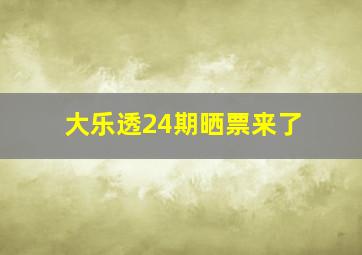 大乐透24期晒票来了